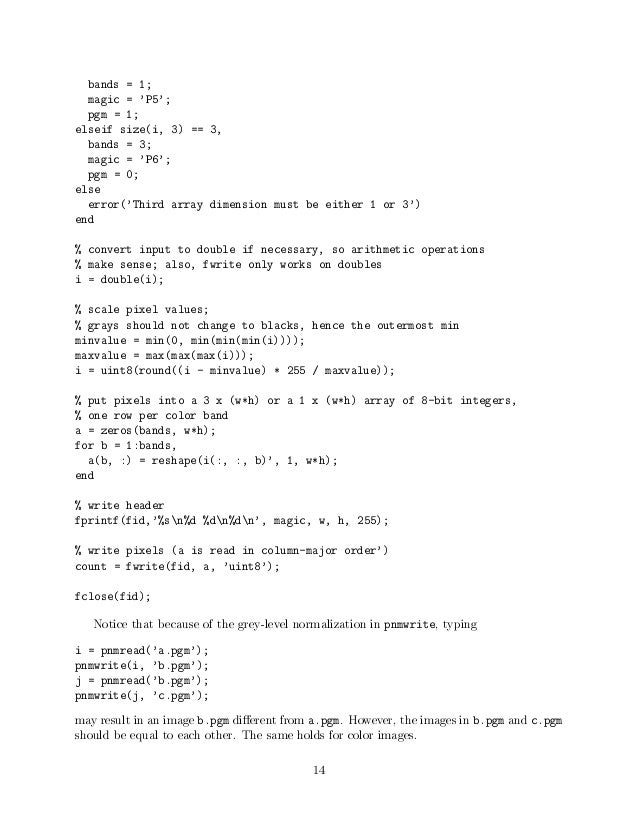 bands = 1;
  magic = 'P5';
  pgm = 1;
elseif size(i, 3) == 3,
  bands = 3;
  magic = 'P6';
  pgm = 0;
else
  error('Third array dimension must be either 1 or 3')
end

% convert input to double if necessary, so arithmetic operations
% make sense; also, fwrite only works on doubles
i = double(i);

% scale pixel values;
% grays should not change to blacks, hence the outermost min
minvalue = min(0, min(min(min(i))));
maxvalue = max(max(max(i)));
i = uint8(round((i - minvalue) * 255 / maxvalue));

% put pixels into a 3 x (w*h) or a 1 x (w*h) array of 8-bit integers,
% one row per color band
a = zeros(bands, w*h);
for b = 1:bands,
  a(b, :) = reshape(i(:, :, b)', 1, w*h);
end

% write header
fprintf(fid,'%s\n%d %d\n%d\n', magic, w, h, 255);

% write pixels (a is read in column-major order')
count = fwrite(fid, a, 'uint8');

fclose(fid);

Notice that because of the grey-level normalization in pnmwrite, typing

i = pnmread('a.pgm');
pnmwrite(i, 'b.pgm');
j = pnmread('b.pgm');
pnmwrite(j, 'c.pgm');

may result in an image b.pgm different from a.pgm. However, the images in b.pgm and c.pgm should be equal to each other. The same holds for color images.

14